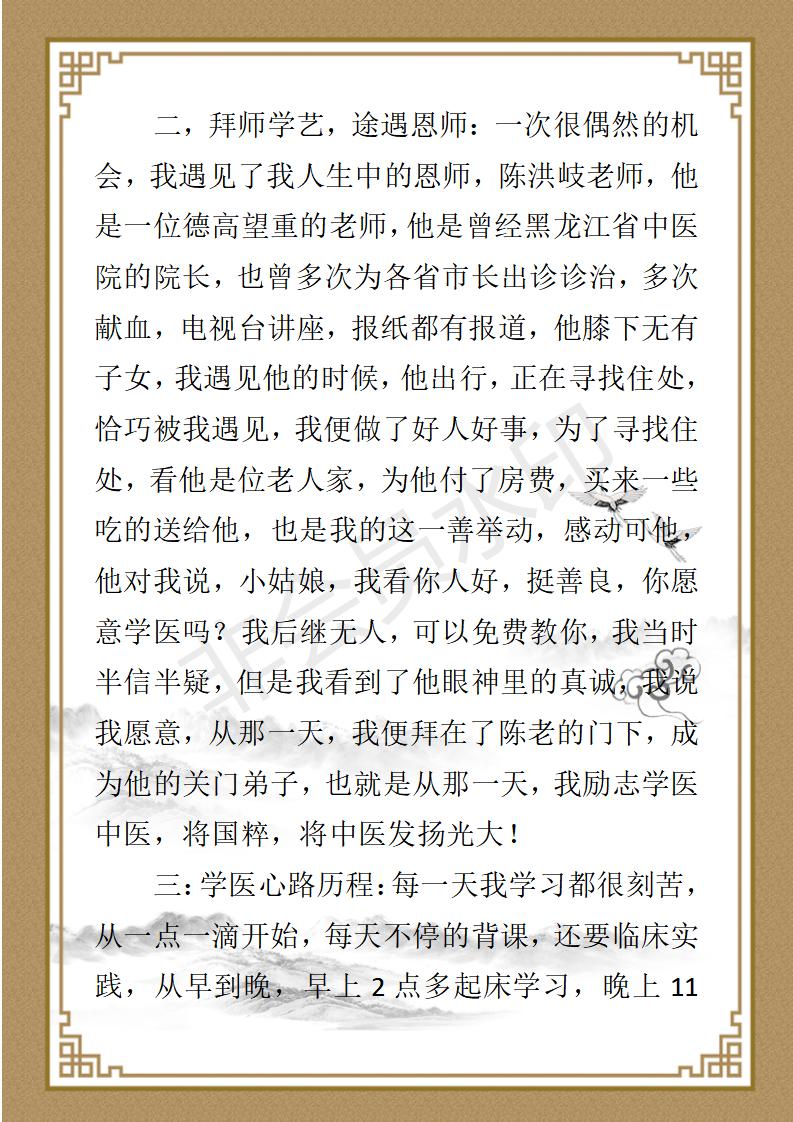 二，拜师学艺，途遇恩师：一次很偶然的机会，我遇见了我人生中的恩师，陈洪岐老师，他是一位德高望重的老师，他是曾经黑龙江省中医院的院长，也曾多次为各省市长出诊诊治，多次献血，电视台讲座，报纸都有报道，他膝下无有子女，我遇见他的时候，他出行，正在寻找住处，恰巧被我遇见，我便做了好人好事，为了寻找住处，看他是位老人家，为他付了房费，买来一些吃的送给他，也是我的这一善举动，感动可他，他对我说，小姑娘，我看你人好，挺善良，你愿意学医吗？我后继无人，可以免费教你，我当时半信半疑，但是我看到了他眼神里的真诚，我说我愿意，从那一天，我便拜在了陈老的门下，成为他的关门弟子，也就是从那一天，我励志学医中医，将国粹，将中医发扬光大！

三：学医心路历程：每一天我学习都很刻苦，从一点一滴开始，每天不停的背课，还要临床实践，从早到晚，早上 2 点多起床学习，晚上 11